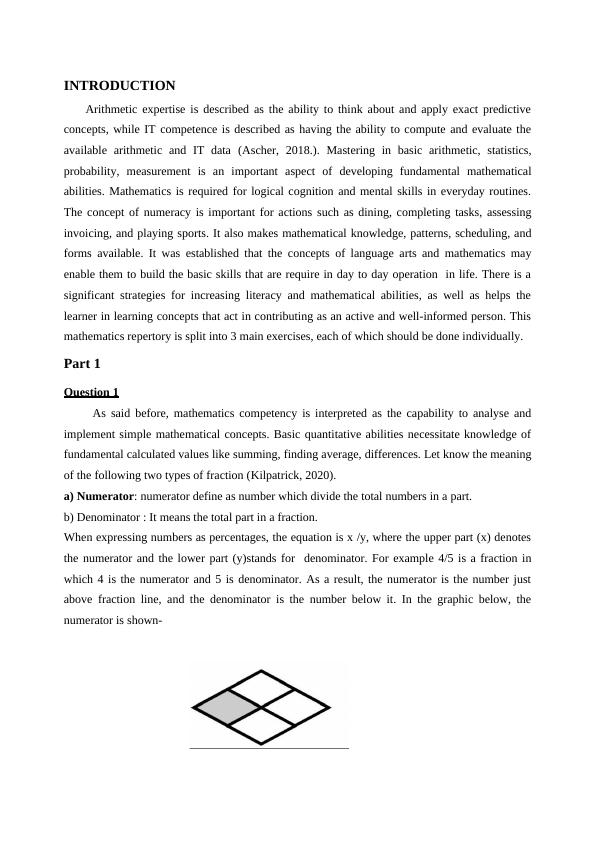 INTRODUCTION

Arithmetic expertise is described as the ability to think about and apply exact predictive concepts, while IT competence is described as having the ability to compute and evaluate the available arithmetic and IT data (Ascher, 2018.). Mastering in basic arithmetic, statistics, probability, measurement is an important aspect of developing fundamental mathematical abilities. Mathematics is required for logical cognition and mental skills in everyday routines. The concept of numeracy is important for actions such as dining, completing tasks, assessing invoicing, and playing sports. It also makes mathematical knowledge, patterns, scheduling, and forms available. It was established that the concepts of language arts and mathematics may enable them to build the basic skills that are require in day to day operation in life. There is a significant strategies for increasing literacy and mathematical abilities, as well as helps the learner in learning concepts that act in contributing as an active and well-informed person. This mathematics repertory is split into 3 main exercises, each of which should be done individually.

Part 1

Question 1

As said before, mathematics competency is interpreted as the capability to analyse and implement simple mathematical concepts. Basic quantitative abilities necessitate knowledge of fundamental calculated values like summing, finding average, differences. Let know the meaning of the following two types of fraction (Kilpatrick, 2020).

a) Numerator: numerator define as number which divide the total numbers in a part.

b) Denominator : It means the total part in a fraction.

When expressing numbers as percentages, the equation is x /y, where the upper part (x) denotes the numerator and the lower part (y)stands for denominator. For example 4/5 is a fraction in which 4 is the numerator and 5 is denominator. As a result, the numerator is the number just above fraction line, and the denominator is the number below it. In the graphic below, the numerator is shown-